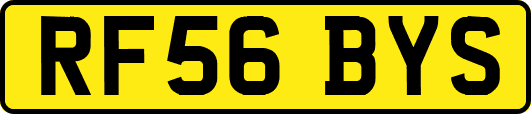 RF56 BYS